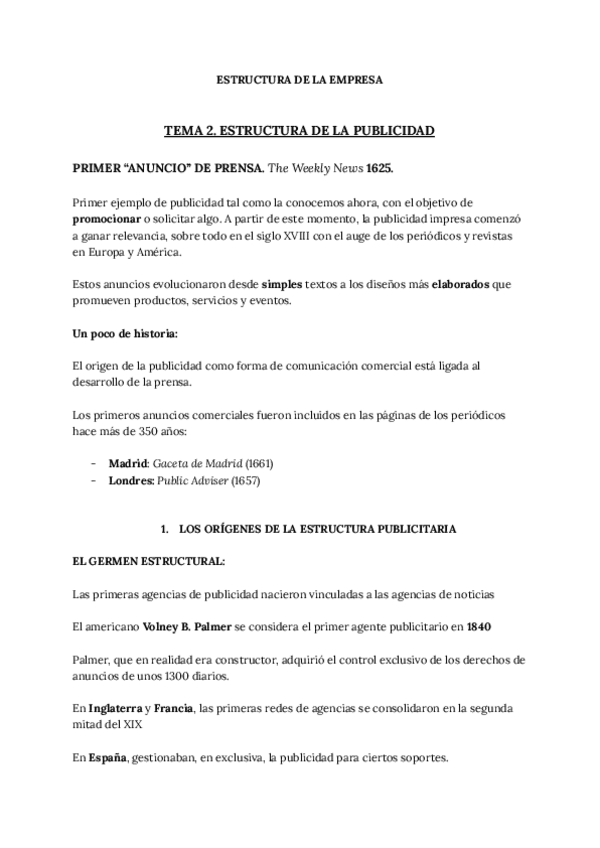 ESTRUCTURA DE LA EMPRESA

TEMA 2. ESTRUCTURA DE LA PUBLICIDAD

PRIMER “ANUNCIO” DE PRENSA. The Weekly News 1625.

Primer ejemplo de publicidad tal como la conocemos ahora, con el objetivo de promocionar o solicitar algo. A partir de este momento, la publicidad impresa comenzó a ganar relevancia, sobre todo en el siglo XVIII con el auge de los periódicos y revistas en Europa y América.

Estos anuncios evolucionaron desde simples textos a los diseños más elaborados que promueven productos, servicios y eventos.

Un poco de historia:

El origen de la publicidad como forma de comunicación comercial está ligada al desarrollo de la prensa.

Los primeros anuncios comerciales fueron incluidos en las páginas de los periódicos hace más de 350 años:

- Madrid: Gaceta de Madrid (1661)
- Londres: Public Adviser (1657)

1. LOS ORÍGENES DE LA ESTRUCTURA PUBLICITARIA

EL GERMEN ESTRUCTURAL:

Las primeras agencias de publicidad nacieron vinculadas a las agencias de noticias

El americano Volney B. Palmer se considera el primer agente publicitario en 1840

Palmer, que en realidad era constructor, adquirió el control exclusivo de los derechos de anuncios de unos 1300 diarios.

En Inglaterra y Francia, las primeras redes de agencias se consolidaron en la segunda mitad del XIX

En España, gestionaban, en exclusiva, la publicidad para ciertos soportes.